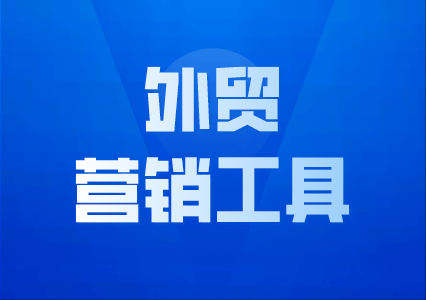 外贸
营销工具